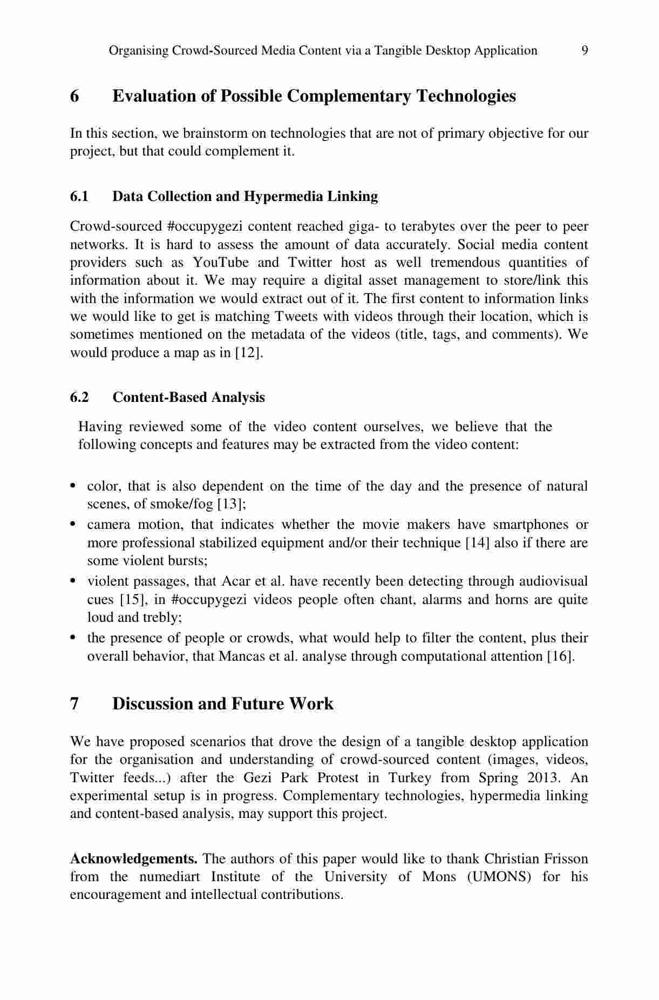 Organising Crowd-Sourced Media Content via a Tangible Desktop Application 9

6 Evaluation of Possible Complementary Technologies

In this section, we brainstorm on technologies that are not of primary objective for our project, but that could complement it.

6.1 Data Collection and Hypermedia Linking

Crowd-sourced #occupygezi content reached giga- to terabytes over the peer to peer networks. It is hard to assess the amount of data accurately. Social media content providers such as YouTube and Twitter host as well tremendous quantities of information about it. We may require a digital asset management to store/link this with the information we would extract out of it. The first content to information links we would like to get is matching Tweets with videos through their location, which is sometimes mentioned on the metadata of the videos (title, tags, and comments). We would produce a map as in [12].

6.2 Content-Based Analysis

Having reviewed some of the video content ourselves, we believe that the following concepts and features may be extracted from the video content:

• color, that is also dependent on the time of the day and the presence of natural scenes, of smoke/fog [13];
• camera motion, that indicates whether the movie makers have smartphones or more professional stabilized equipment and/or their technique [14] also if there are some violent bursts;
• violent passages, that Acar et al. have recently been detecting through audiovisual cues [15], in #occupygezi videos people often chant, alarms and horns are quite loud and trebly;
• the presence of people or crowds, what would help to filter the content, plus their overall behavior, that Mancas et al. analyse through computational attention [16].

7 Discussion and Future Work

We have proposed scenarios that drove the design of a tangible desktop application for the organisation and understanding of crowd-sourced content (images, videos, Twitter feeds...) after the Gezi Park Protest in Turkey from Spring 2013. An experimental setup is in progress. Complementary technologies, hypermedia linking and content-based analysis, may support this project.

Acknowledgements. The authors of this paper would like to thank Christian Frisson from the numediart Institute of the University of Mons (UMONS) for his encouragement and intellectual contributions.